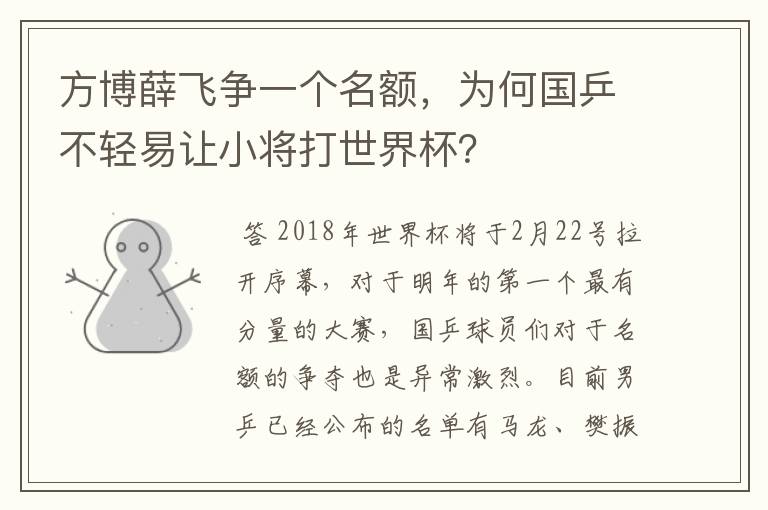 方博薛飞争一个名额，为何国乒不轻易让小将打世界杯?

答 2018年世界杯将于2月22号拉开序幕，对于明年的第一个最有分量的大赛，国乒球员们对于名额的争夺也是异常激烈。目前男乒已经公布的名单有马龙、樊振